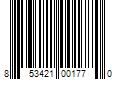 8 53421 00177 0